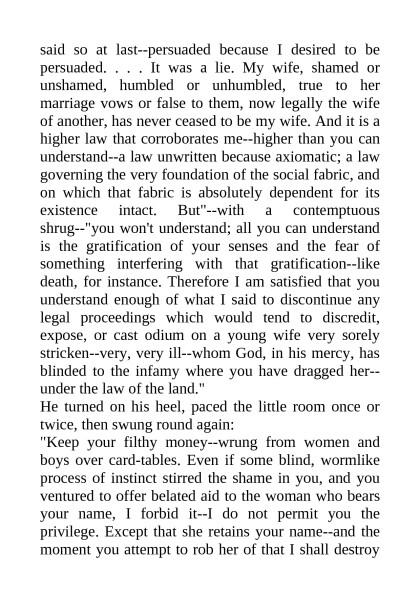 said so at last--persuaded because I desired to be persuaded. . . . It was a lie. My wife, shamed or unshamed, humbled or unhumbled, true to her marriage vows or false to them, now legally the wife of another, has never ceased to be my wife. And it is a higher law that corroborates me--higher than you can understand--a law unwritten because axiomatic; a law governing the very foundation of the social fabric, and on which that fabric is absolutely dependent for its existence intact. But"--with a contemptuous shrug--"you won't understand; all you can understand is the gratification of your senses and the fear of something interfering with that gratification--like death, for instance. Therefore I am satisfied that you understand enough of what I said to discontinue any legal proceedings which would tend to discredit, expose, or cast odium on a young wife very sorely stricken--very, very ill--whom God, in his mercy, has blinded to the infamy where you have dragged her--under the law of the land."
He turned on his heel, paced the little room once or twice, then swung round again:
"Keep your filthy money--wrung from women and boys over card-tables. Even if some blind, wormlike process of instinct stirred the shame in you, and you ventured to offer belated aid to the woman who bears your name, I forbid it--I do not permit you the privilege. Except that she retains your name--and the moment you attempt to rob her of that I shall destroy